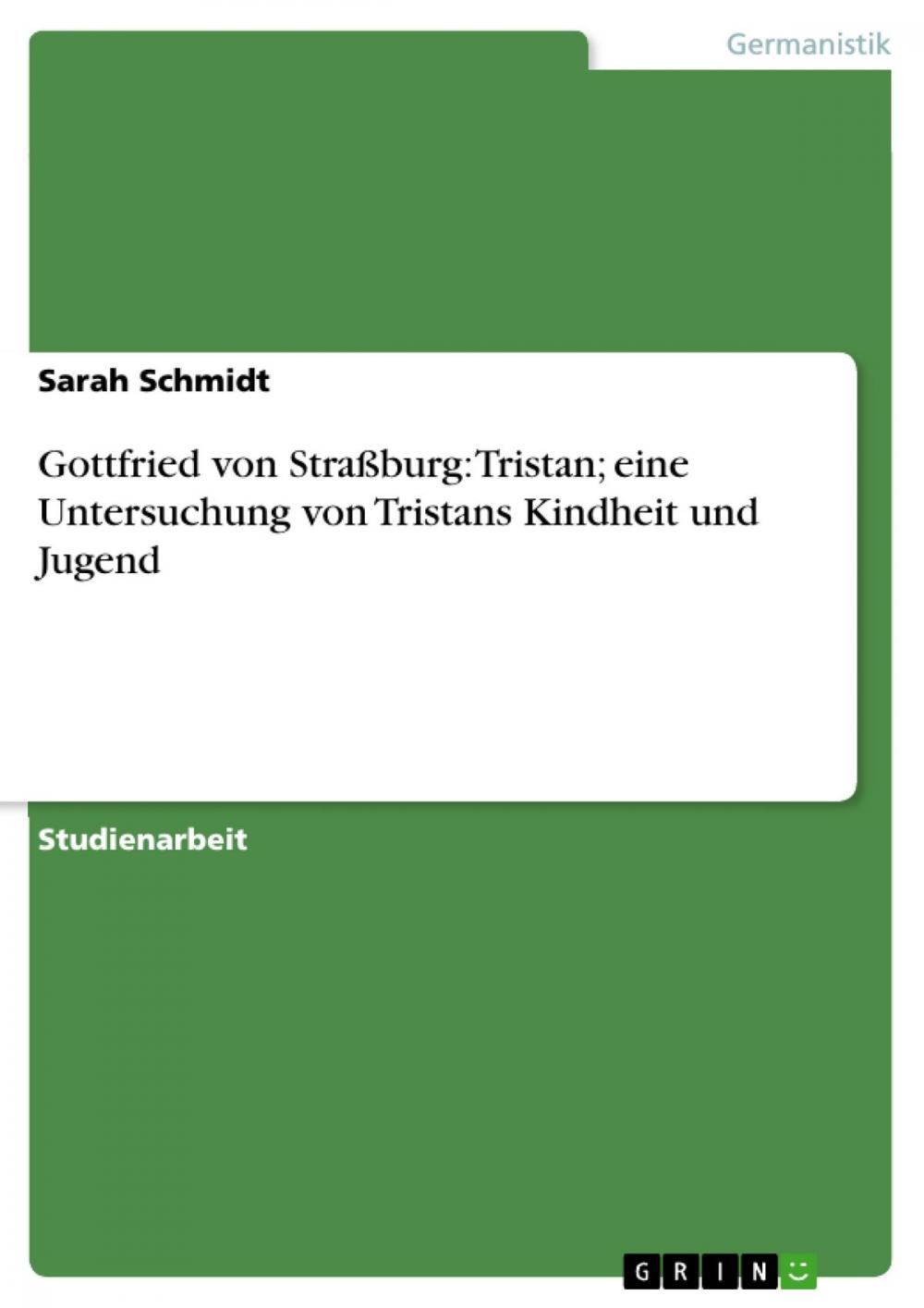 Germanistik

Sarah Schmidt

Gottfried von Straßburg: Tristan; eine Untersuchung von Tristans Kindheit und Jugend

Studienarbeit

GRIN